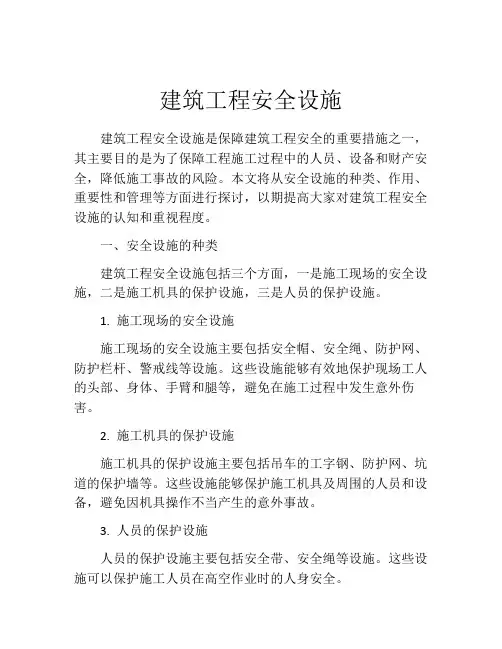 建筑工程安全设施

建筑工程安全设施是保障建筑工程安全的重要措施之一，其主要目的是为了保障工程施工过程中的人员、设备和财产安全，降低施工事故的风险。本文将从安全设施的种类、作用、重要性和管理等方面进行探讨，以期提高大家对建筑工程安全设施的认知和重视程度。

一、安全设施的种类

建筑工程安全设施包括三个方面，一是施工现场的安全设施，二是施工机具的保护设施，三是人员的保护设施。

1. 施工现场的安全设施

施工现场的安全设施主要包括安全帽、安全绳、防护网、防护栏杆、警戒线等设施。这些设施能够有效地保护现场工人的头部、身体、手臂和腿等，避免在施工过程中发生意外伤害。

2. 施工机具的保护设施

施工机具的保护设施主要包括吊车的工字钢、防护网、坑道的保护墙等。这些设施能够保护施工机具及周围的人员和设备，避免因机具操作不当产生的意外事故。

3. 人员的保护设施

人员的保护设施主要包括安全带、安全绳等设施。这些设施可以保护施工人员在高空作业时的人身安全。